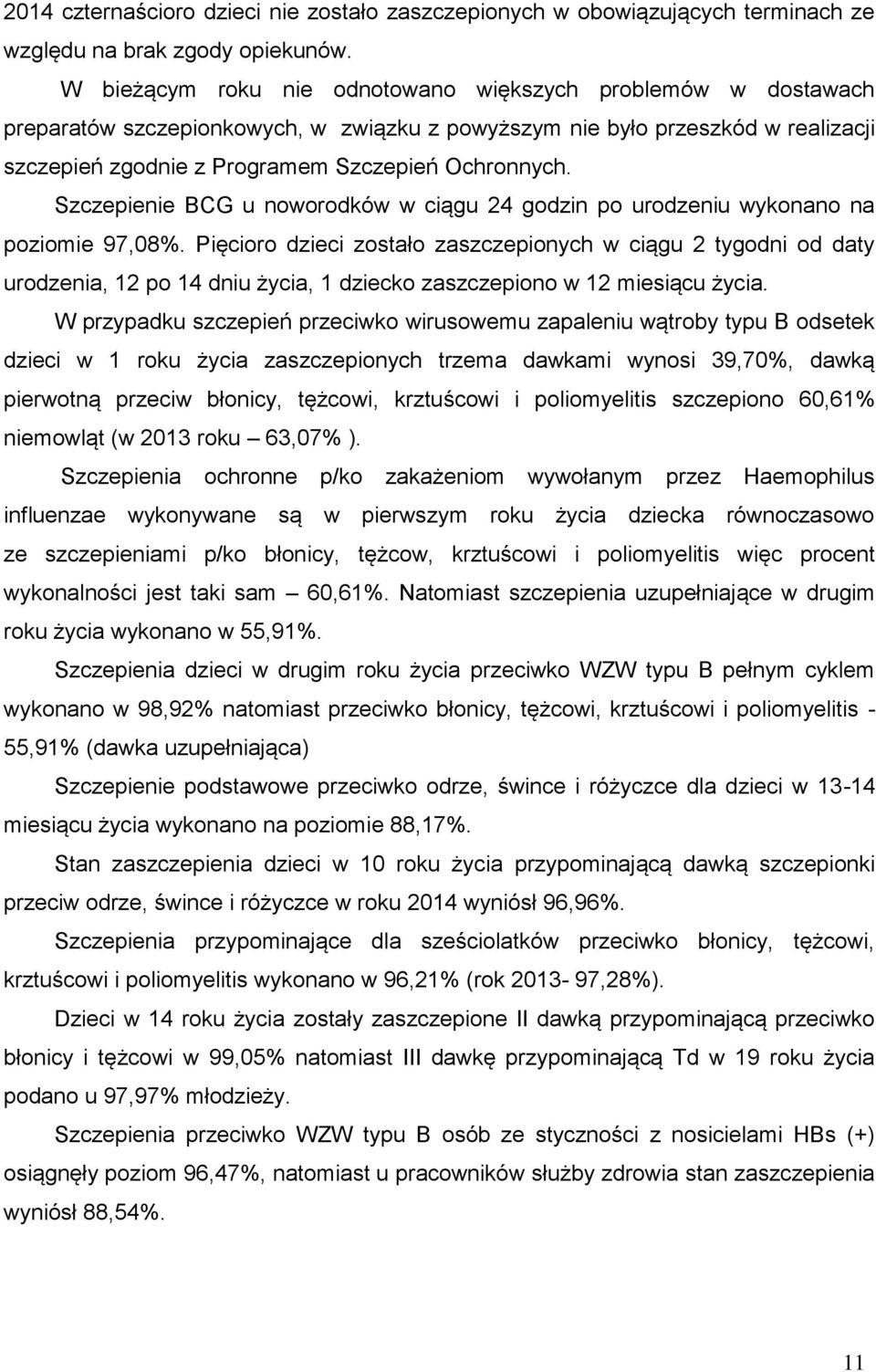 2014 czternaścioro dzieci nie zostało zaszczepionych w obowiązujących terminach ze względu na brak zgody opiekunów.

W bieżącym roku nie odnotowano większych problemów w dostawach preparatów szczepionkowych, w związku z powyższym nie było przeszkód w realizacji szczepień zgodnie z Programem Szczepień Ochronnych.

Szczepienie BCG u noworodków w ciągu 24 godzin po urodzeniu wykonano na poziomie 97,08%. Pięcioro dzieci zostało zaszczepionych w ciągu 2 tygodni od daty urodzenia, 12 po 14 dniu życia, 1 dziecko zaszczepiono w 12 miesiącu życia.

W przypadku szczepień przeciwko wirusowemu zapaleniu wątroby typu B odsetek dzieci w 1 roku życia zaszczepionych trzema dawkami wynosi 39,70%, dawką pierwotną przeciw błonicy, tężcowi, krztuścowi i poliomyelitis szczepiono 60,61% niemowląt (w 2013 roku – 63,07% ).

Szczepienia ochronne p/ko zakażeniom wywołanym przez Haemophilus influenzae wykonywane są w pierwszym roku życia dziecka równoczasowo ze szczepieniami p/ko błonicy, tężcow, krztuścowi i poliomyelitis więc procent wykonalności jest taki sam – 60,61%. Natomiast szczepienia uzupełniające w drugim roku życia wykonano w 55,91%.

Szczepienia dzieci w drugim roku życia przeciwko WZW typu B pełnym cyklem wykonano w 98,92% natomiast przeciwko błonicy, tężcowi, krztuścowi i poliomyelitis - 55,91% (dawka uzupełniająca)

Szczepienie podstawowe przeciwko odrze, śwince i różyczce dla dzieci w 13-14 miesiącu życia wykonano na poziomie 88,17%.

Stan zaszczepienia dzieci w 10 roku życia przypominającą dawką szczepionki przeciw odrze, śwince i różyczce w roku 2014 wyniósł 96,96%.

Szczepienia przypominające dla sześciolatków przeciwko błonicy, tężcowi, krztuścowi i poliomyelitis wykonano w 96,21% (rok 2013- 97,28%).

Dzieci w 14 roku życia zostały zaszczepione II dawką przypominającą przeciwko błonicy i tężcowi w 99,05% natomiast III dawkę przypominającą Td w 19 roku życia podano u 97,97% młodzieży.

Szczepienia przeciwko WZW typu B osób ze styczności z nosicielami HBs (+) osiągnęły poziom 96,47%, natomiast u pracowników służby zdrowia stan zaszczepienia wyniósł 88,54%.

11